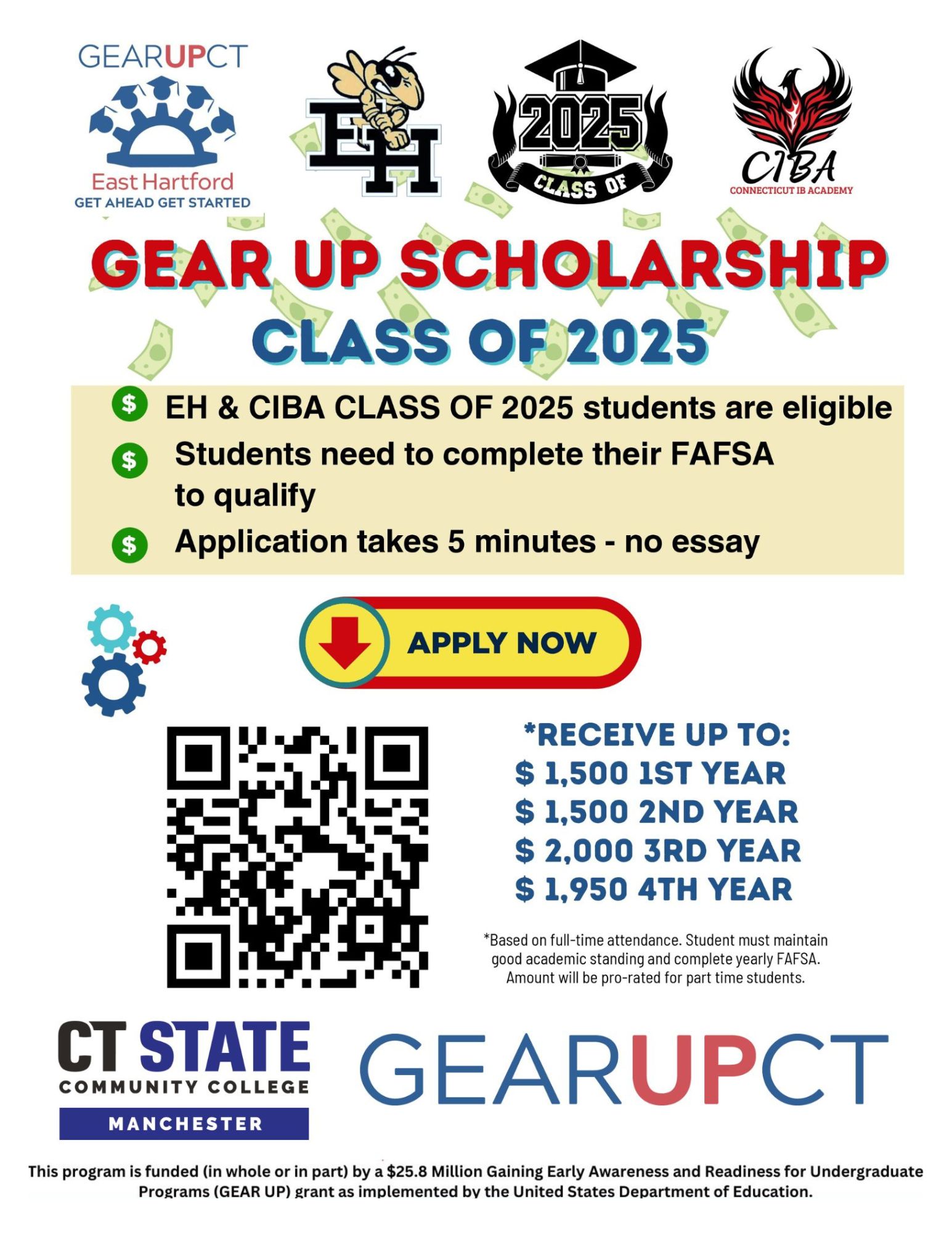 GEARUPCT
East Hartford
GET AHEAD GET STARTED

EH

2025
CLASS OF

CIBA
CONNECTICUT IB ACADEMY

GEAR UP SCHOLARSHIP
CLASS OF 2025

$ EH & CIBA CLASS OF 2025 students are eligible
$ Students need to complete their FAFSA to qualify
$ Application takes 5 minutes - no essay

APPLY NOW

*RECEIVE UP TO:
$ 1,500 1ST YEAR
$ 1,500 2ND YEAR
$ 2,000 3RD YEAR
$ 1,950 4TH YEAR

*Based on full-time attendance. Student must maintain good academic standing and complete yearly FAFSA. Amount will be pro-rated for part time students.

CT STATE
COMMUNITY COLLEGE
MANCHESTER

GEARUPCT

This program is funded (in whole or in part) by a $25.8 Million Gaining Early Awareness and Readiness for Undergraduate Programs (GEAR UP) grant as implemented by the United States Department of Education.